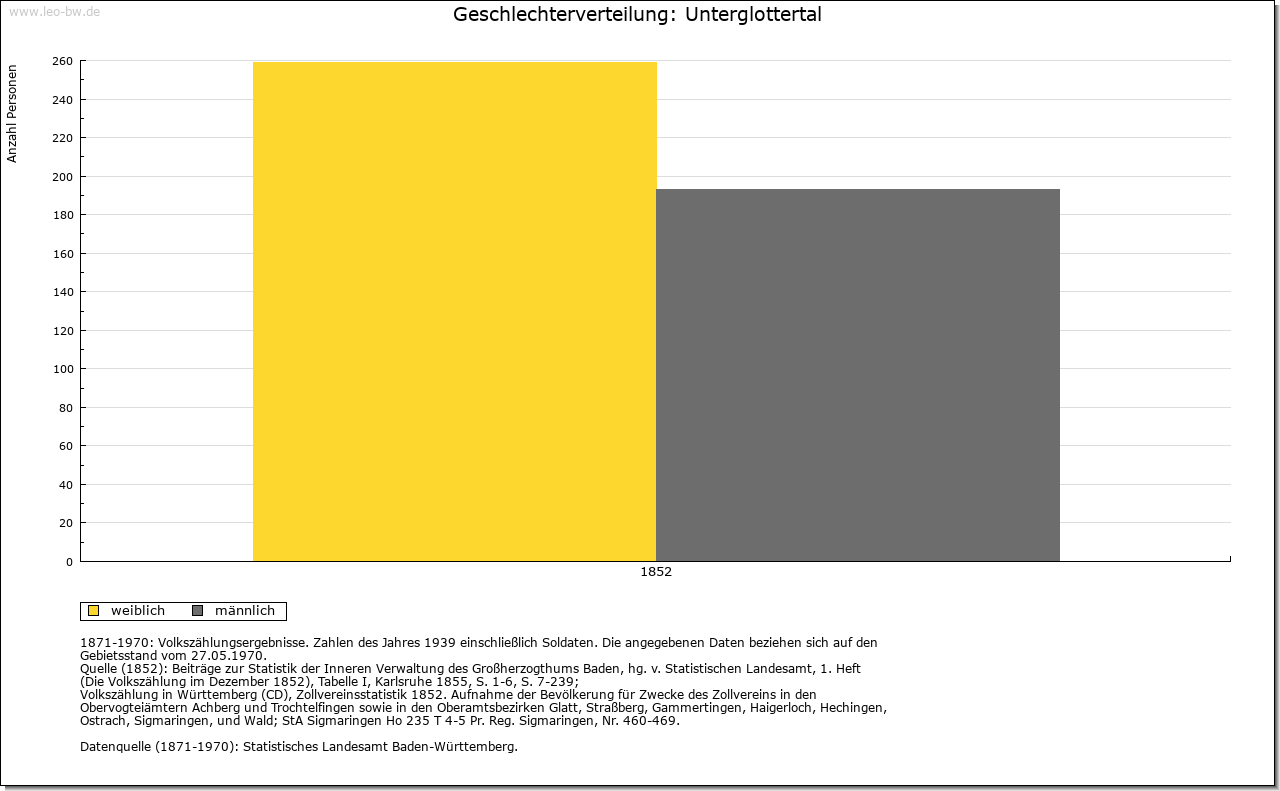 www.leo-bw.de

Geschlechterverteilung: Unterglottertal

Anzahl Personen

260
240
220
200
180
160
140
120
100
80
60
40
20
0

1852

weiblich männlich

1871-1970: Volkszählungsergebnisse. Zahlen des Jahres 1939 einschließlich Soldaten. Die angegebenen Daten beziehen sich auf den Gebietsstand vom 27.05.1970.
Quelle (1852): Beiträge zur Statistik der Inneren Verwaltung des Großherzogthums Baden, hg. v. Statistischen Landesamt, 1. Heft (Die Volkszählung im Dezember 1852), Tabelle I, Karlsruhe 1855, S. 1-6, S. 7-239;
Volkszählung in Württemberg (CD), Zollvereinsstatistik 1852. Aufnahme der Bevölkerung für Zwecke des Zollvereins in den Obervogteiämtern Achberg und Trochtelfingen sowie in den Oberamtsbezirken Glatt, Straßberg, Gammertingen, Haigerloch, Hechingen, Ostrach, Sigmaringen, und Wald; StA Sigmaringen Ho 235 T 4-5 Pr. Reg. Sigmaringen, Nr. 460-469.

Datenquelle (1871-1970): Statistisches Landesamt Baden-Württemberg.